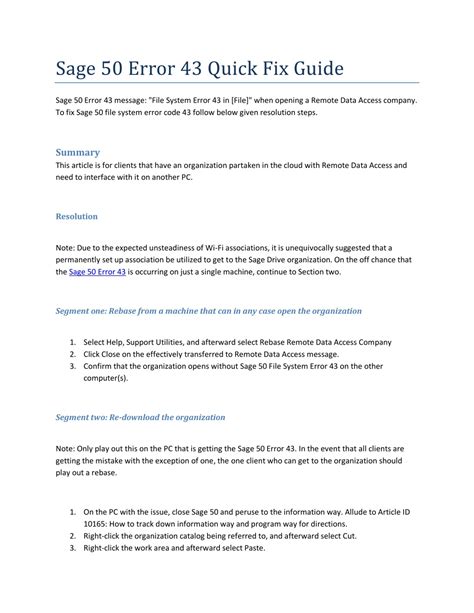 Sage 50 Error 43 Quick Fix Guide

Sage 50 Error 43 message: "File System Error 43 in [File]" when opening a Remote Data Access company. To fix Sage 50 file system error code 43 follow below given resolution steps.

Summary
This article is for clients that have an organization partaken in the cloud with Remote Data Access and need to interface with it on another PC.

Resolution

Note: Due to the expected unsteadiness of Wi-Fi associations, it is unequivocally suggested that a permanently set up association be utilized to get to the Sage Drive organization. On the off chance that the Sage 50 Error 43 is occurring on just a single machine, continue to Section two.

Segment one: Rebase from a machine that can in any case open the organization

1. Select Help, Support Utilities, and afterward select Rebase Remote Data Access Company
2. Click Close on the effectively transferred to Remote Data Access message.
3. Confirm that the organization opens without Sage 50 File System Error 43 on the other computer(s).

Segment two: Re-download the organization

Note: Only play out this on the PC that is getting the Sage 50 Error 43. In the event that all clients are getting the mistake with the exception of one, the one client who can get to the organization should play out a rebase.

1. On the PC with the issue, close Sage 50 and peruse to the information way. Allude to Article ID 10165: How to track down information way and program way for directions.
2. Right-click the organization catalog being referred to, and afterward select Cut.
3. Right-click the work area and afterward select Paste.